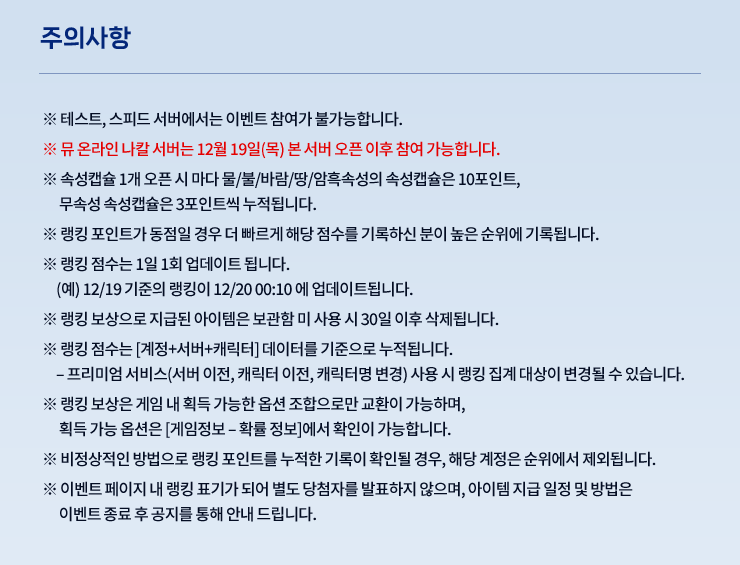 주의사항

※ 테스트, 스피드 서버에서는 이벤트 참여가 불가능합니다.

※ 뮤 온라인 나칼 서버는 12월 19일(목) 본 서버 오픈 이후 참여 가능합니다.

※ 속성캡슐 1개 오픈 시 마다 물/불/바람/땅/암흑속성의 속성캡슐은 10포인트, 무속성 속성캡슐은 3포인트씩 누적됩니다.

※ 랭킹 포인트가 동점일 경우 더 빠르게 해당 점수를 기록하신 분이 높은 순위에 기록됩니다.

※ 랭킹 점수는 1일 1회 업데이트 됩니다.
(예) 12/19 기준의 랭킹이 12/20 00:10 에 업데이트됩니다.

※ 랭킹 보상으로 지급된 아이템은 보관함 미 사용 시 30일 이후 삭제됩니다.

※ 랭킹 점수는 [계정+서버+캐릭터] 데이터를 기준으로 누적됩니다.
– 프리미엄 서비스(서버 이전, 캐릭터 이전, 캐릭터명 변경) 사용 시 랭킹 집계 대상이 변경될 수 있습니다.

※ 랭킹 보상은 게임 내 획득 가능한 옵션 조합으로만 교환이 가능하며, 획득 가능 옵션은 [게임정보 – 확률 정보]에서 확인이 가능합니다.

※ 비정상적인 방법으로 랭킹 포인트를 누적한 기록이 확인될 경우, 해당 계정은 순위에서 제외됩니다.

※ 이벤트 페이지 내 랭킹 표기가 되어 별도 당첨자를 발표하지 않으며, 아이템 지급 일정 및 방법은 이벤트 종료 후 공지를 통해 안내 드립니다.